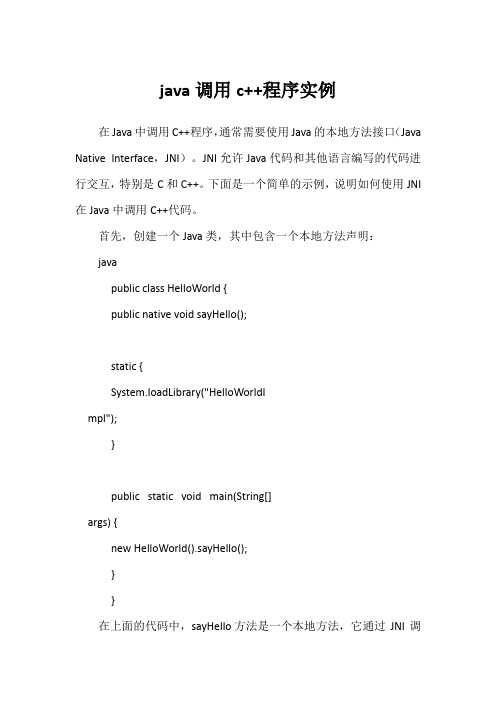 java 调用 c++程序实例

在 Java 中调用 C++程序，通常需要使用 Java 的本地方法接口（Java Native Interface，JNI）。JNI 允许 Java 代码和其他语言编写的代码进行交互，特别是 C 和 C++。下面是一个简单的示例，说明如何使用 JNI 在 Java 中调用 C++代码。

首先，创建一个 Java 类，其中包含一个本地方法声明：

java

public class HelloWorld {

public native void sayHello();

static {

System.loadLibrary("HelloWorldImpl");

}

public static void main(String[] args) {

new HelloWorld().sayHello();

}

}

在上面的代码中，sayHello 方法是一个本地方法，它通过 JNI 调